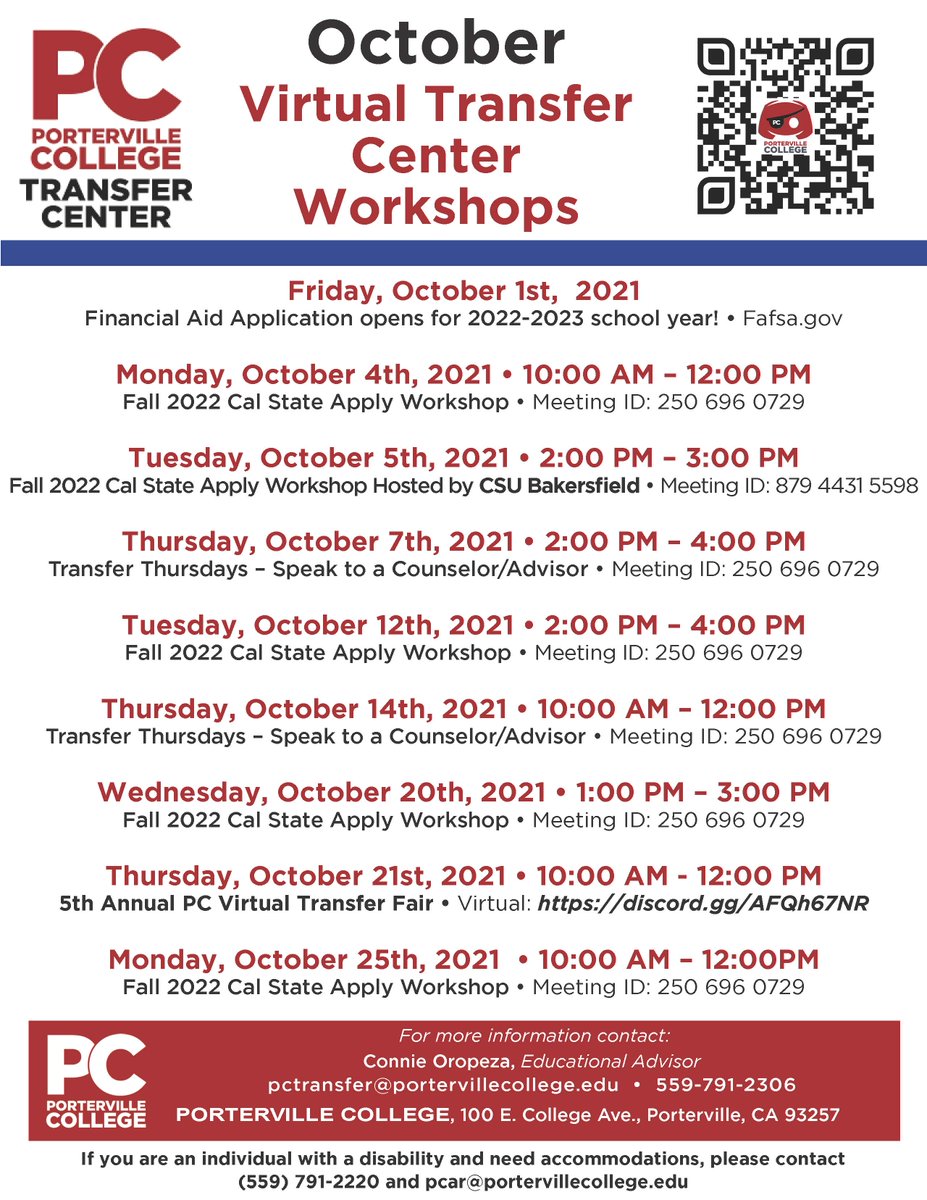 PC
PORTERVILLE COLLEGE
TRANSFER CENTER

October
Virtual Transfer Center Workshops

Friday, October 1st, 2021
Financial Aid Application opens for 2022-2023 school year! • Fafsa.gov

Monday, October 4th, 2021 • 10:00 AM – 12:00 PM
Fall 2022 Cal State Apply Workshop • Meeting ID: 250 696 0729

Tuesday, October 5th, 2021 • 2:00 PM – 3:00 PM
Fall 2022 Cal State Apply Workshop Hosted by CSU Bakersfield • Meeting ID: 879 4431 5598

Thursday, October 7th, 2021 • 2:00 PM – 4:00 PM
Transfer Thursdays – Speak to a Counselor/Advisor • Meeting ID: 250 696 0729

Tuesday, October 12th, 2021 • 2:00 PM – 4:00 PM
Fall 2022 Cal State Apply Workshop • Meeting ID: 250 696 0729

Thursday, October 14th, 2021 • 10:00 AM – 12:00 PM
Transfer Thursdays – Speak to a Counselor/Advisor • Meeting ID: 250 696 0729

Wednesday, October 20th, 2021 • 1:00 PM – 3:00 PM
Fall 2022 Cal State Apply Workshop • Meeting ID: 250 696 0729

Thursday, October 21st, 2021 • 10:00 AM - 12:00 PM
5th Annual PC Virtual Transfer Fair • Virtual: https://discord.gg/AFQh67NR

Monday, October 25th, 2021 • 10:00 AM – 12:00PM
Fall 2022 Cal State Apply Workshop • Meeting ID: 250 696 0729

PC
PORTERVILLE COLLEGE

For more information contact:
Connie Oropeza, Educational Advisor
pctransfer@portervillecollege.edu • 559-791-2306
PORTERVILLE COLLEGE, 100 E. College Ave., Porterville, CA 93257

If you are an individual with a disability and need accommodations, please contact (559) 791-2220 and pcar@portervillecollege.edu